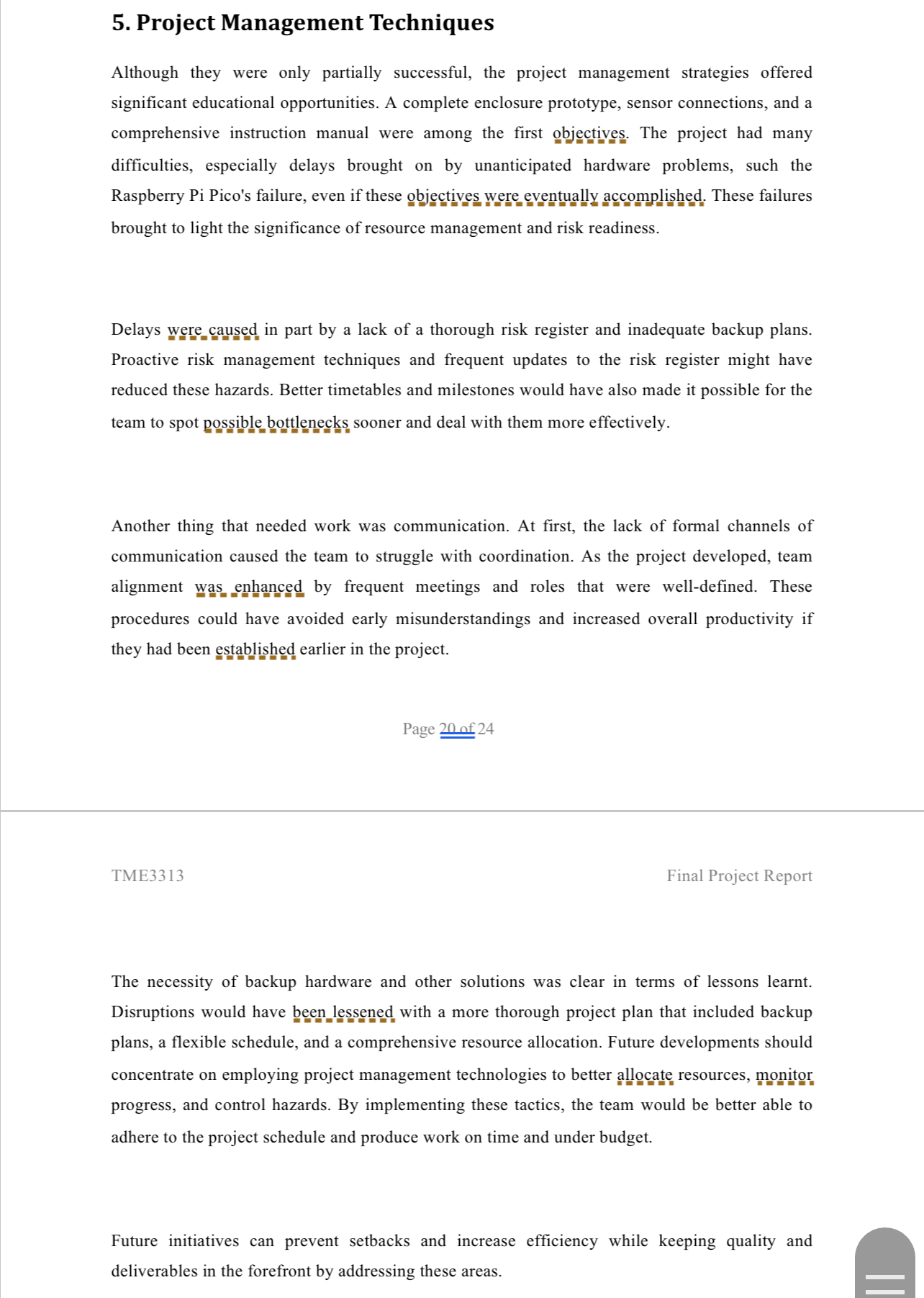 5. Project Management Techniques

Although they were only partially successful, the project management strategies offered significant educational opportunities. A complete enclosure prototype, sensor connections, and a comprehensive instruction manual were among the first objectives. The project had many difficulties, especially delays brought on by unanticipated hardware problems, such the Raspberry Pi Pico's failure, even if these objectives were eventually accomplished. These failures brought to light the significance of resource management and risk readiness.

Delays were caused in part by a lack of a thorough risk register and inadequate backup plans. Proactive risk management techniques and frequent updates to the risk register might have reduced these hazards. Better timetables and milestones would have also made it possible for the team to spot possible bottlenecks sooner and deal with them more effectively.

Another thing that needed work was communication. At first, the lack of formal channels of communication caused the team to struggle with coordination. As the project developed, team alignment was enhanced by frequent meetings and roles that were well-defined. These procedures could have avoided early misunderstandings and increased overall productivity if they had been established earlier in the project.

Page 20 of 24

TME3313

Final Project Report

The necessity of backup hardware and other solutions was clear in terms of lessons learnt. Disruptions would have been lessened with a more thorough project plan that included backup plans, a flexible schedule, and a comprehensive resource allocation. Future developments should concentrate on employing project management technologies to better allocate resources, monitor progress, and control hazards. By implementing these tactics, the team would be better able to adhere to the project schedule and produce work on time and under budget.

Future initiatives can prevent setbacks and increase efficiency while keeping quality and deliverables in the forefront by addressing these areas.